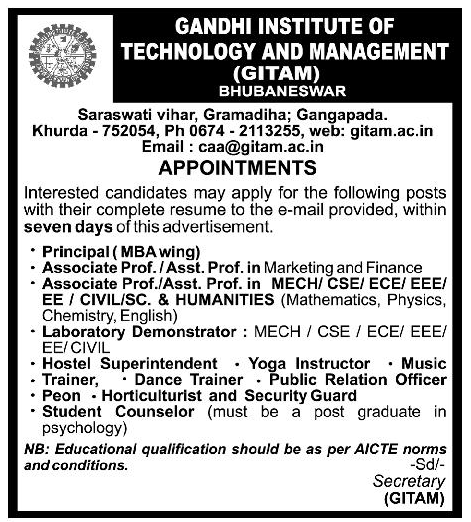 GANDHI INSTITUTE OF TECHNOLOGY AND MANAGEMENT (GITAM)
BHUBANESWAR

Saraswati vihar, Gramadiha; Gangapada. Khurda - 752054, Ph 0674 - 2113255, web: gitam.ac.in
Email : caa@gitam.ac.in

APPOINTMENTS

Interested candidates may apply for the following posts with their complete resume to the e-mail provided, within seven days of this advertisement.

• Principal ( MBA wing)
• Associate Prof. / Asst. Prof. in Marketing and Finance
• Associate Prof./Asst. Prof. in MECH/ CSE/ ECE/ EEE/ EE / CIVIL/SC. & HUMANITIES (Mathematics, Physics, Chemistry, English)
• Laboratory Demonstrator : MECH / CSE / ECE/ EEE/ EE/ CIVIL
• Hostel Superintendent • Yoga Instructor • Music
• Trainer, • Dance Trainer • Public Relation Officer
• Peon • Horticulturist and Security Guard
• Student Counselor (must be a post graduate in psychology)

NB: Educational qualification should be as per AICTE norms and conditions.

-Sd/-
Secretary
(GITAM)